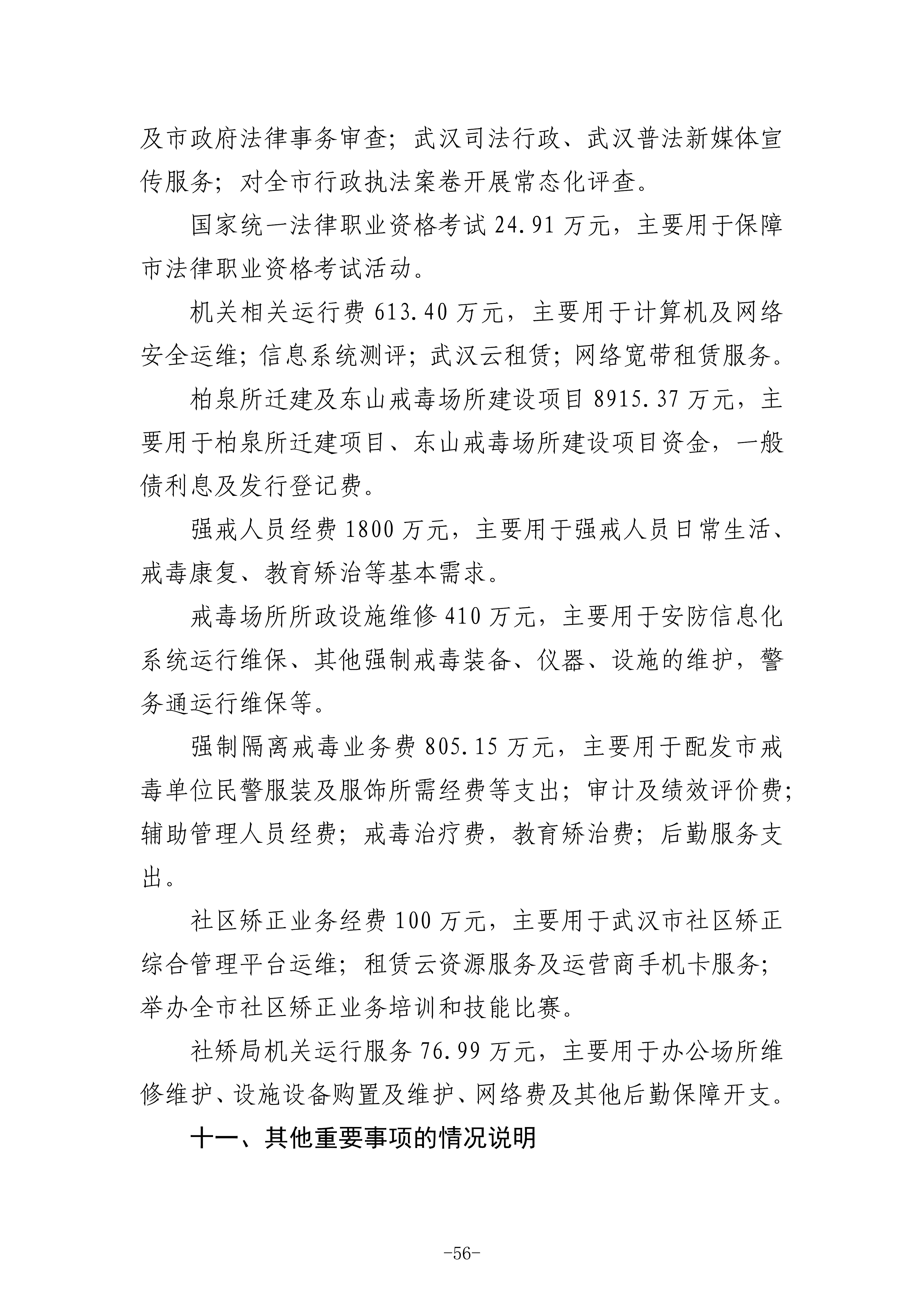 及市政府法律事务审查；武汉司法行政、武汉普法新媒体宣传服务；对全市行政执法案卷开展常态化评查。

国家统一法律职业资格考试 24.91 万元，主要用于保障市法律职业资格考试活动。

机关相关运行费 613.40 万元，主要用于计算机及网络安全运维；信息系统测评；武汉云租赁；网络宽带租赁服务。

柏泉所迁建及东山戒毒场所建设项目 8915.37 万元，主要用于柏泉所迁建项目、东山戒毒场所建设项目资金，一般债利息及发行登记费。

强戒人员经费 1800 万元，主要用于强戒人员日常生活、戒毒康复、教育矫治等基本需求。

戒毒场所所政设施维修 410 万元，主要用于安防信息化系统运行维保、其他强制戒毒装备、仪器、设施的维护，警务通运行维保等。

强制隔离戒毒业务费 805.15 万元，主要用于配发市戒毒单位民警服装及服饰所需经费等支出；审计及绩效评价费；辅助管理人员经费；戒毒治疗费，教育矫治费；后勤服务支出。

社区矫正业务经费 100 万元，主要用于武汉市社区矫正综合管理平台运维；租赁云资源服务及运营商手机卡服务；举办全市社区矫正业务培训和技能比赛。

社矫局机关运行服务 76.99 万元，主要用于办公场所维修维护、设施设备购置及维护、网络费及其他后勤保障开支。

十一、其他重要事项的情况说明

-56-